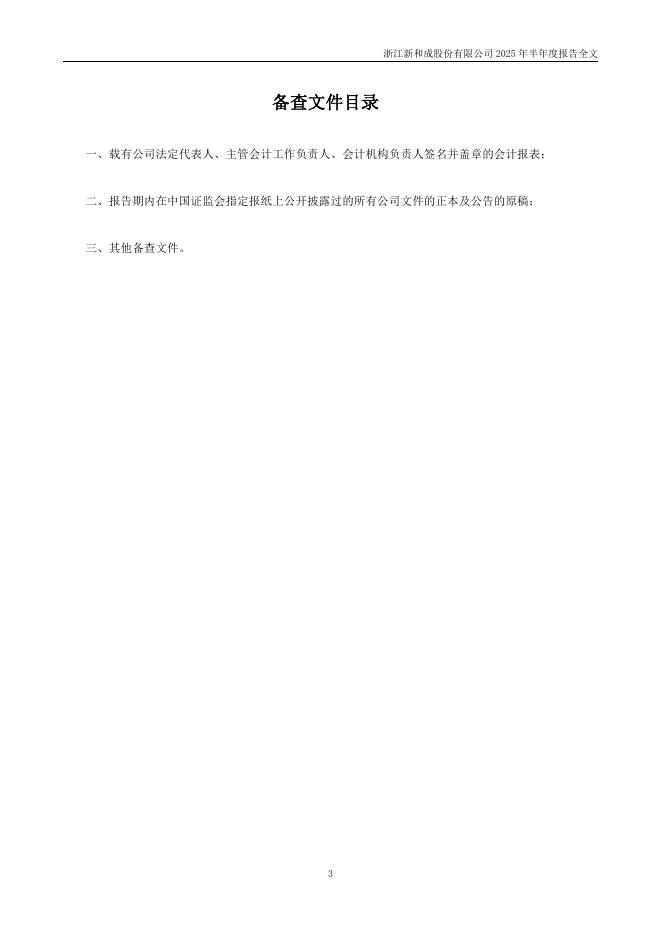 浙江新和成股份有限公司 2025 年半年度报告全文

备查文件目录

一、载有公司法定代表人、主管会计工作负责人、会计机构负责人签名并盖章的会计报表；

二、报告期内在中国证监会指定报纸上公开披露过的所有公司文件的正本及公告的原稿；

三、其他备查文件。

3